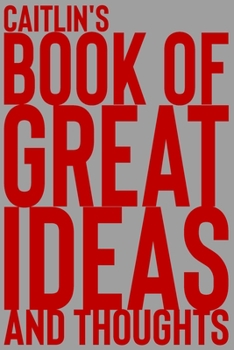 CAITLIN'S
BOOK OF
GREAT
IDEAS
AND THOUGHTS